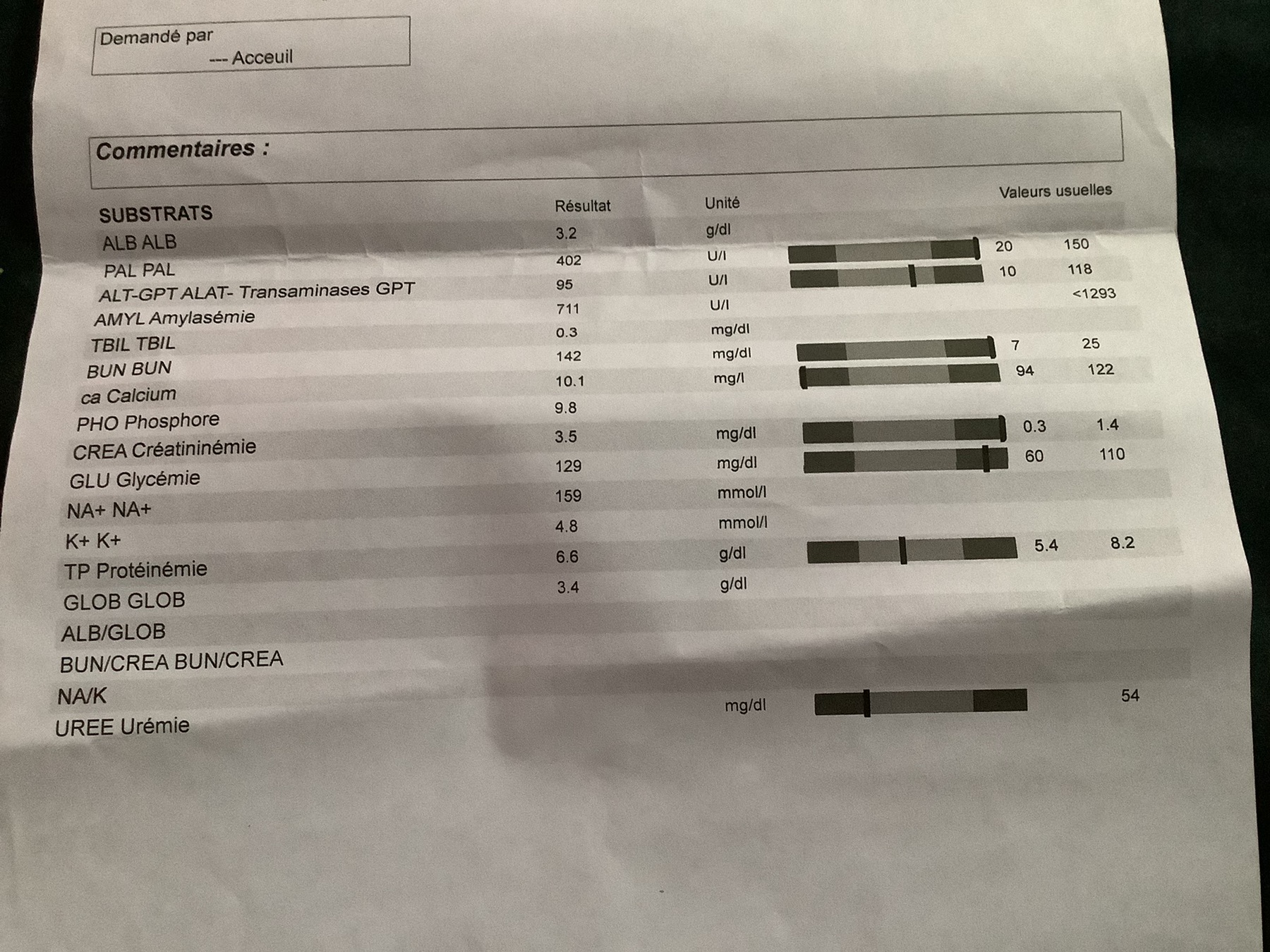 Demandé par
--- Acceuil

Commentaires :

| SUBSTRATS | Résultat | Unité | Valeurs usuelles | |
|---|---|---|---|---|
| ALB ALB | 3.2 | g/dl | | |
| PAL PAL | 402 | U/l | 20 | 150 |
| ALT-GPT ALAT- Transaminases GPT | 95 | U/l | 10 | 118 |
| AMYL Amylasémie | 711 | U/l | | <1293 |
| TBIL TBIL | 0.3 | mg/dl | | |
| BUN BUN | 142 | mg/dl | 7 | 25 |
| ca Calcium | 10.1 | mg/l | 94 | 122 |
| PHO Phosphore | 9.8 | | | |
| CREA Créatininémie | 3.5 | mg/dl | 0.3 | 1.4 |
| GLU Glycémie | 129 | mg/dl | 60 | 110 |
| NA+ NA+ | 159 | mmol/l | | |
| K+ K+ | 4.8 | mmol/l | | |
| TP Protéinémie | 6.6 | g/dl | 5.4 | 8.2 |
| GLOB GLOB | 3.4 | g/dl | | |
| ALB/GLOB | | | | |
| BUN/CREA BUN/CREA | | | | |
| NA/K | | | | |
| UREE Urémie | | mg/dl | | 54 |